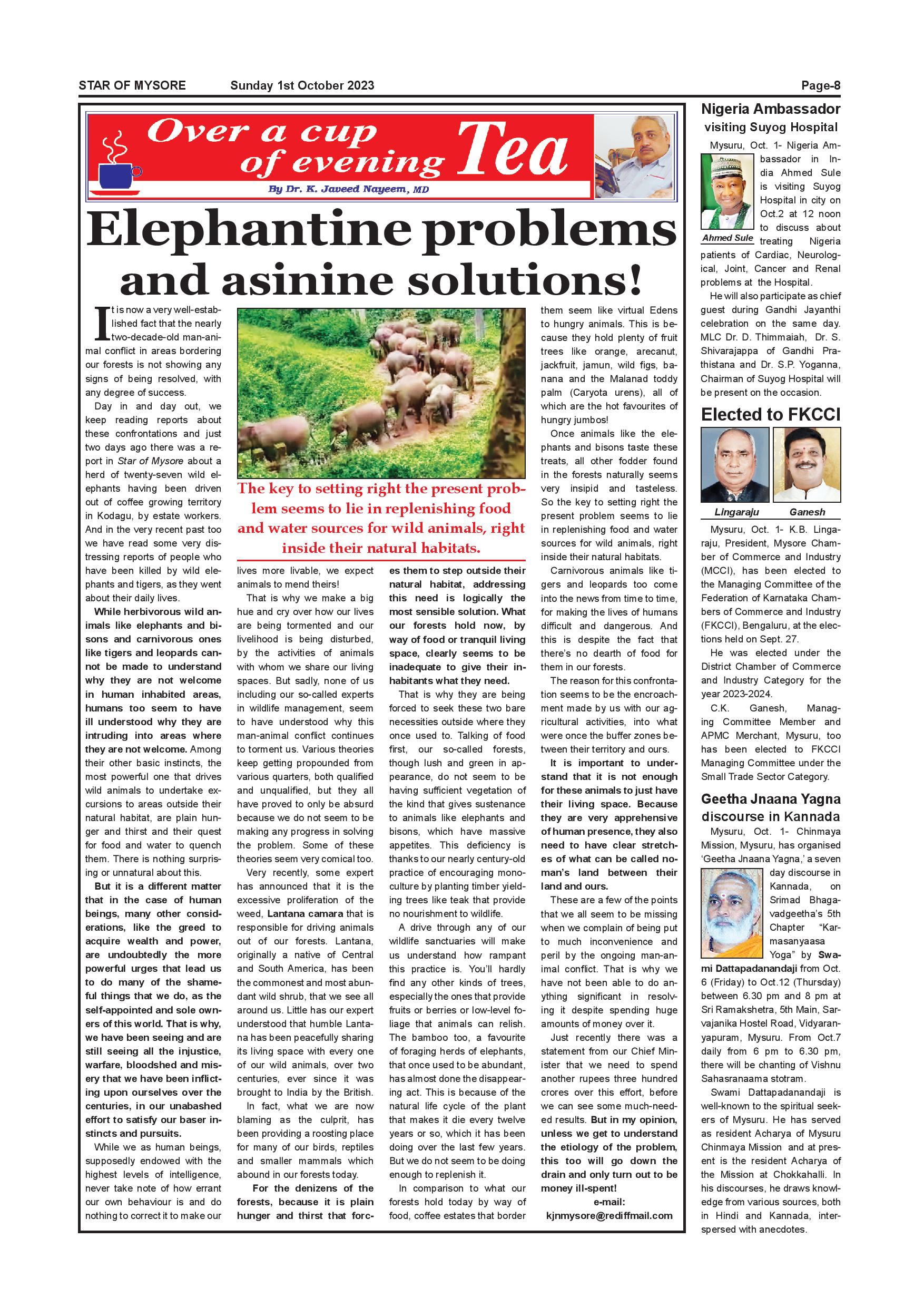 STAR OF MYSORE Sunday 1st October 2023 Page-8

Over a cup of evening Tea

By Dr. K. Javeed Nayeem, MD

Elephantine problems and asinine solutions!

It is now a very well-established fact that the nearly two-decade-old man-animal conflict in areas bordering our forests is not showing any signs of being resolved, with any degree of success.

Day in and day out, we keep reading reports about these confrontations and just two days ago there was a report in Star of Mysore about a herd of twenty-seven wild elephants having been driven out of coffee growing territory in Kodagu, by estate workers. And in the very recent past too we have read some very distressing reports of people who have been killed by wild elephants and tigers, as they went about their daily lives.

While herbivorous wild animals like elephants and bisons and carnivorous ones like tigers and leopards cannot be made to understand why they are not welcome in human inhabited areas, humans too seem to have ill understood why they are intruding into areas where they are not welcome. Among their other basic instincts, the most powerful one that drives wild animals to undertake excursions to areas outside their natural habitat, are plain hunger and thirst and their quest for food and water to quench them. There is nothing surprising or unnatural about this.

But it is a different matter that in the case of human beings, many other considerations, like the greed to acquire wealth and power, are undoubtedly the more powerful urges that lead us to do many of the shameful things that we do, as the self-appointed and sole owners of this world. That is why, we have been seeing and are still seeing all the injustice, warfare, bloodshed and misery that we have been inflicting upon ourselves over the centuries, in our unabashed effort to satisfy our baser instincts and pursuits.

While we as human beings, supposedly endowed with the highest levels of intelligence, never take note of how errant our own behaviour is and do nothing to correct it to make our

The key to setting right the present problem seems to lie in replenishing food and water sources for wild animals, right inside their natural habitats.

lives more livable, we expect animals to mend theirs!

That is why we make a big hue and cry over how our lives are being tormented and our livelihood is being disturbed, by the activities of animals with whom we share our living spaces. But sadly, none of us including our so-called experts in wildlife management, seem to have understood why this man-animal conflict continues to torment us. Various theories keep getting propounded from various quarters, both qualified and unqualified, but they all have proved to only be absurd because we do not seem to be making any progress in solving the problem. Some of these theories seem very comical too.

Very recently, some expert has announced that it is the excessive proliferation of the weed, Lantana camara that is responsible for driving animals out of our forests. Lantana, originally a native of Central and South America, has been the commonest and most abundant wild shrub, that we see all around us. Little has our expert understood that humble Lantana has been peacefully sharing its living space with every one of our wild animals, over two centuries, ever since it was brought to India by the British.

In fact, what we are now blaming as the culprit, has been providing a roosting place for many of our birds, reptiles and smaller mammals which abound in our forests today.

For the denizens of the forests, because it is plain hunger and thirst that forces them to step outside their natural habitat, addressing this need is logically the most sensible solution. What our forests hold now, by way of food or tranquil living space, clearly seems to be inadequate to give their inhabitants what they need.

That is why they are being forced to seek these two bare necessities outside where they once used to. Talking of food first, our so-called forests, though lush and green in appearance, do not seem to be having sufficient vegetation of the kind that gives sustenance to animals like elephants and bisons, which have massive appetites. This deficiency is thanks to our nearly century-old practice of encouraging monoculture by planting timber yielding trees like teak that provide no nourishment to wildlife.

A drive through any of our wildlife sanctuaries will make us understand how rampant this practice is. You'll hardly find any other kinds of trees, especially the ones that provide fruits or berries or low-level foliage that animals can relish. The bamboo too, a favourite of foraging herds of elephants, that once used to be abundant, has almost done the disappearing act. This is because of the natural life cycle of the plant that makes it die every twelve years or so, which it has been doing over the last few years. But we do not seem to be doing enough to replenish it.

In comparison to what our forests hold today by way of food, coffee estates that border them seem like virtual Edens to hungry animals. This is because they hold plenty of fruit trees like orange, arecanut, jackfruit, jamun, wild figs, banana and the Malanad toddy palm (Caryota urens), all of which are the hot favourites of hungry jumbos!

Once animals like the elephants and bisons taste these treats, all other fodder found in the forests naturally seems very insipid and tasteless. So the key to setting right the present problem seems to lie in replenishing food and water sources for wild animals, right inside their natural habitats.

Carnivorous animals like tigers and leopards too come into the news from time to time, for making the lives of humans difficult and dangerous. And this is despite the fact that there's no dearth of food for them in our forests.

The reason for this confrontation seems to be the encroachment made by us with our agricultural activities, into what were once the buffer zones between their territory and ours.

It is important to understand that it is not enough for these animals to just have their living space. Because they are very apprehensive of human presence, they also need to have clear stretches of what can be called no-man's land between their land and ours.

These are a few of the points that we all seem to be missing when we complain of being put to much inconvenience and peril by the ongoing man-animal conflict. That is why we have not been able to do anything significant in resolving it despite spending huge amounts of money over it.

Just recently there was a statement from our Chief Minister that we need to spend another rupees three hundred crores over this effort, before we can see some much-needed results. But in my opinion, unless we get to understand the etiology of the problem, this too will go down the drain and only turn out to be money ill-spent!

e-mail:
kjnmysore@rediffmail.com

Nigeria Ambassador visiting Suyog Hospital

Mysuru, Oct. 1- Nigeria Ambassador in India Ahmed Sule is visiting Suyog Hospital in city on Oct.2 at 12 noon to discuss about treating Nigeria patients of Cardiac, Neurological, Joint, Cancer and Renal problems at the Hospital.

Ahmed Sule

He will also participate as chief guest during Gandhi Jayanthi celebration on the same day. MLC Dr. D. Thimmaiah, Dr. S. Shivarajappa of Gandhi Prathistana and Dr. S.P. Yoganna, Chairman of Suyog Hospital will be present on the occasion.

Elected to FKCCI

Lingaraju Ganesh

Mysuru, Oct. 1- K.B. Lingaraju, President, Mysore Chamber of Commerce and Industry (MCCI), has been elected to the Managing Committee of the Federation of Karnataka Chambers of Commerce and Industry (FKCCI), Bengaluru, at the elections held on Sept. 27.

He was elected under the District Chamber of Commerce and Industry Category for the year 2023-2024.

C.K. Ganesh, Managing Committee Member and APMC Merchant, Mysuru, too has been elected to FKCCI Managing Committee under the Small Trade Sector Category.

Geetha Jnaana Yagna discourse in Kannada

Mysuru, Oct. 1- Chinmaya Mission, Mysuru, has organised 'Geetha Jnaana Yagna,' a seven day discourse in Kannada, on Srimad Bhagavadgeetha's 5th Chapter "Karmasanyaasa Yoga" by Swami Dattapadanandaji from Oct. 6 (Friday) to Oct.12 (Thursday) between 6.30 pm and 8 pm at Sri Ramakshetra, 5th Main, Sarvajanika Hostel Road, Vidyaranyapuram, Mysuru. From Oct.7 daily from 6 pm to 6.30 pm, there will be chanting of Vishnu Sahasranaama stotram.

Swami Dattapadanandaji is well-known to the spiritual seekers of Mysuru. He has served as resident Acharya of Mysuru Chinmaya Mission and at present is the resident Acharya of the Mission at Chokkahalli. In his discourses, he draws knowledge from various sources, both in Hindi and Kannada, interspersed with anecdotes.